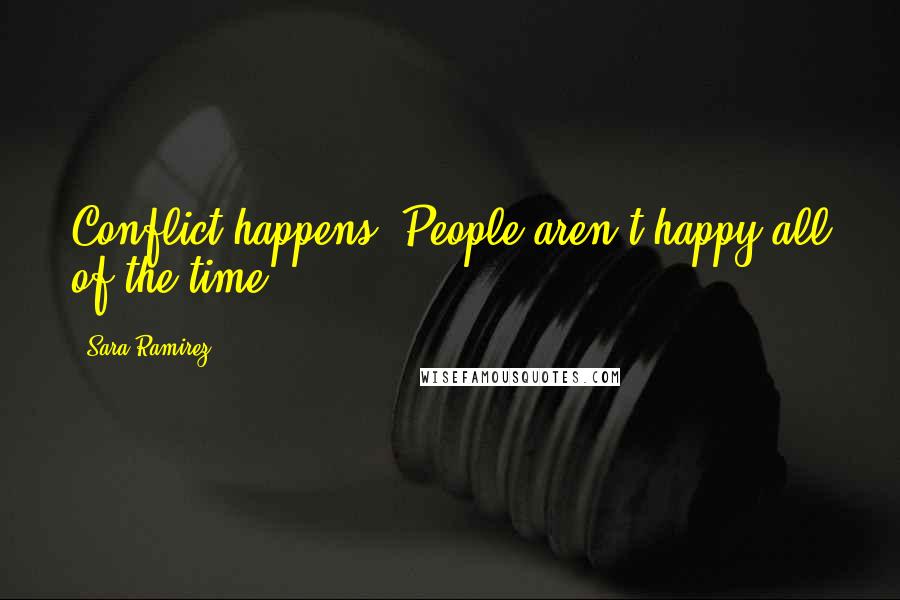 Conflict happens. People aren't happy all of the time.

Sara Ramirez

WISEFAMOUSQUOTES.COM